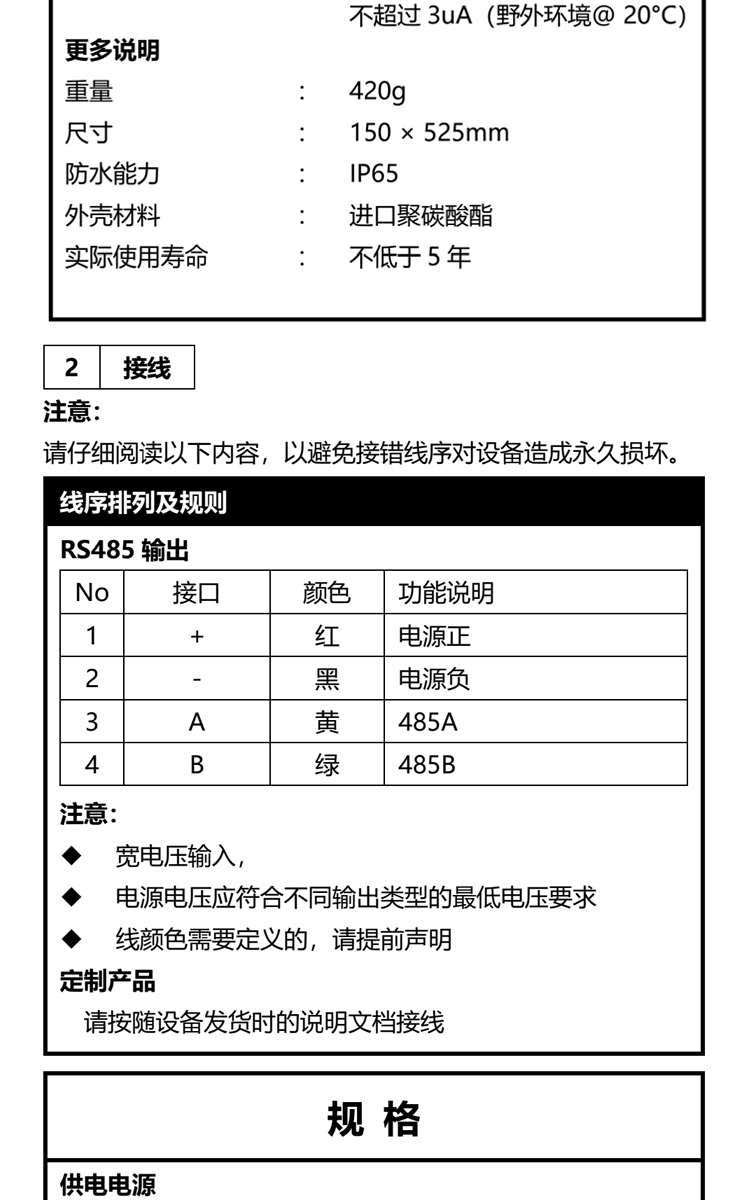 不超过 3uA（野外环境@ 20°C）

更多说明

重量 : 420g
尺寸 : 150 × 525mm
防水能力 : IP65
外壳材料 : 进口聚碳酸酯
实际使用寿命 : 不低于 5 年

2 接线

注意：

请仔细阅读以下内容，以避免接错线序对设备造成永久损坏。

线序排列及规则

RS485 输出

| No | 接口 | 颜色 | 功能说明 |
|---|---|---|---|
| 1 | + | 红 | 电源正 |
| 2 | - | 黑 | 电源负 |
| 3 | A | 黄 | 485A |
| 4 | B | 绿 | 485B |

注意：

◆ 宽电压输入，
◆ 电源电压应符合不同输出类型的最低电压要求
◆ 线颜色需要定义的，请提前声明

定制产品

请按随设备发货时的说明文档接线

规 格

供电电源